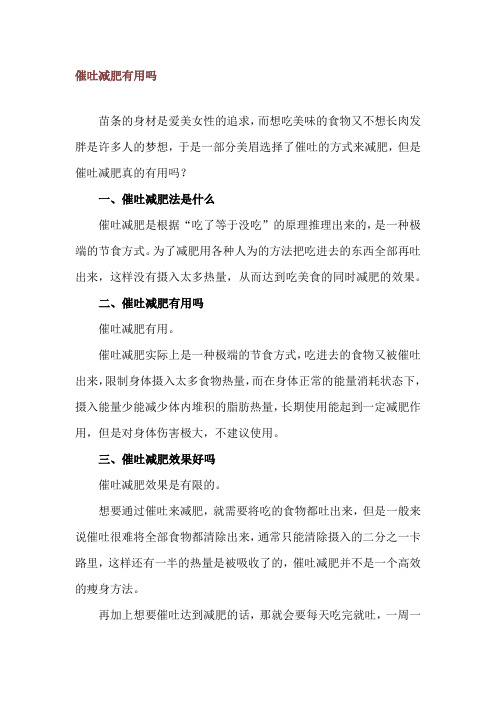 催吐减肥有用吗

苗条的身材是爱美女性的追求，而想吃美味的食物又不想长肉发胖是许多人的梦想，于是一部分美眉选择了催吐的方式来减肥，但是催吐减肥真的有用吗？

一、催吐减肥法是什么

催吐减肥是根据“吃了等于没吃”的原理推理出来的，是一种极端的节食方式。为了减肥用各种人为的方法把吃进去的东西全部再吐出来，这样没有摄入太多热量，从而达到吃美食的同时减肥的效果。

二、催吐减肥有用吗

催吐减肥有用。

催吐减肥实际上是一种极端的节食方式，吃进去的食物又被催吐出来，限制身体摄入太多食物热量，而在身体正常的能量消耗状态下，摄入能量少能减少体内堆积的脂肪热量，长期使用能起到一定减肥作用，但是对身体伤害极大，不建议使用。

三、催吐减肥效果好吗

催吐减肥效果是有限的。

想要通过催吐来减肥，就需要将吃的食物都吐出来，但是一般来说催吐很难将全部食物都清除出来，通常只能清除摄入的二分之一卡路里，这样还有一半的热量是被吸收了的，催吐减肥并不是一个高效的瘦身方法。

再加上想要催吐达到减肥的话，那就会要每天吃完就吐，一周一